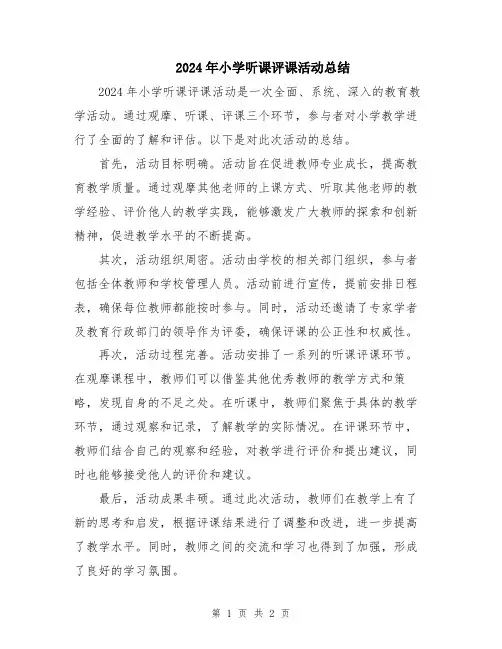 2024年小学听课评课活动总结

2024年小学听课评课活动是一次全面、系统、深入的教育教学活动。通过观摩、听课、评课三个环节，参与者对小学教学进行了全面的了解和评估。以下是对此次活动的总结。

首先，活动目标明确。活动旨在促进教师专业成长，提高教育教学质量。通过观摩其他老师的上课方式、听取其他老师的教学经验、评价他人的教学实践，能够激发广大教师的探索和创新精神，促进教学水平的不断提高。

其次，活动组织周密。活动由学校的相关部门组织，参与者包括全体教师和学校管理人员。活动前进行宣传，提前安排日程表，确保每位教师都能按时参与。同时，活动还邀请了专家学者及教育行政部门的领导作为评委，确保评课的公正性和权威性。

再次，活动过程完善。活动安排了一系列的听课评课环节。在观摩课程中，教师们可以借鉴其他优秀教师的教学方式和策略，发现自身的不足之处。在听课中，教师们聚焦于具体的教学环节，通过观察和记录，了解教学的实际情况。在评课环节中，教师们结合自己的观察和经验，对教学进行评价和提出建议，同时也能够接受他人的评价和建议。

最后，活动成果丰硕。通过此次活动，教师们在教学上有了新的思考和启发，根据评课结果进行了调整和改进，进一步提高了教学水平。同时，教师之间的交流和学习也得到了加强，形成了良好的学习氛围。

第 1 页 共 2 页